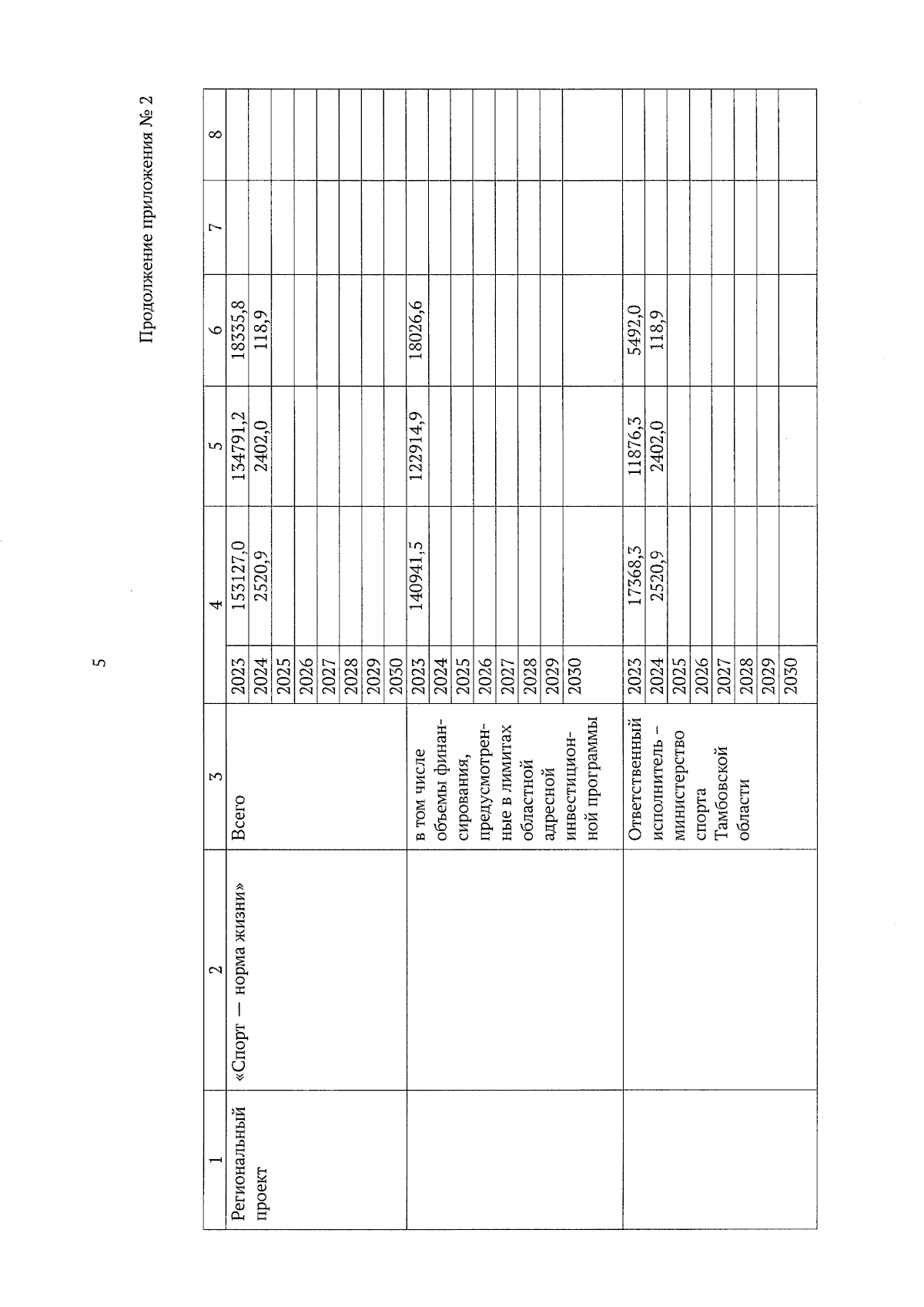 5

Продолжение приложения № 2

| 1 | 2 | 3 | | 4 | 5 | 6 | 7 | 8 |
|---|---|---|---|---|---|---|---|---|
| Региональный проект | «Спорт — норма жизни» | Всего | 2023 | 153127,0 | 134791,2 | 18335,8 | | |
| | | | 2024 | 2520,9 | 2402,0 | 118,9 | | |
| | | | 2025 | | | | | |
| | | | 2026 | | | | | |
| | | | 2027 | | | | | |
| | | | 2028 | | | | | |
| | | | 2029 | | | | | |
| | | | 2030 | | | | | |
| | | в том числе объемы финансирования, предусмотренные в лимитах областной адресной инвестиционной программы | 2023 | 140941,5 | 122914,9 | 18026,6 | | |
| | | | 2024 | | | | | |
| | | | 2025 | | | | | |
| | | | 2026 | | | | | |
| | | | 2027 | | | | | |
| | | | 2028 | | | | | |
| | | | 2029 | | | | | |
| | | | 2030 | | | | | |
| | | Ответственный исполнитель – министерство спорта Тамбовской области | 2023 | 17368,3 | 11876,3 | 5492,0 | | |
| | | | 2024 | 2520,9 | 2402,0 | 118,9 | | |
| | | | 2025 | | | | | |
| | | | 2026 | | | | | |
| | | | 2027 | | | | | |
| | | | 2028 | | | | | |
| | | | 2029 | | | | | |
| | | | 2030 | | | | | |